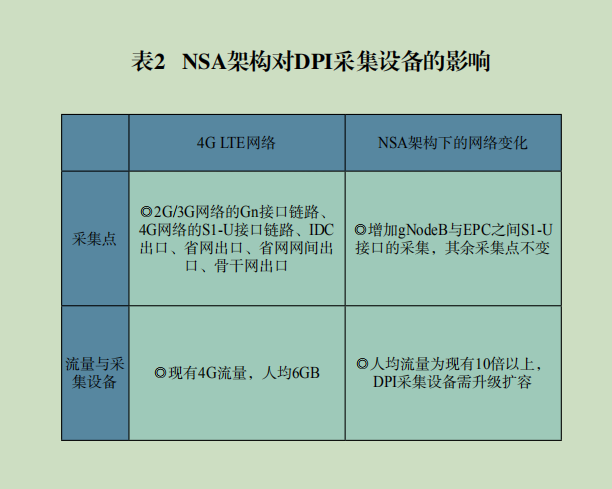 表2 NSA架构对DPI采集设备的影响

|  | 4G LTE网络 | NSA架构下的网络变化 |
|---|---|---|
| 采集点 | ◎2G/3G网络的Gn接口链路、4G网络的S1-U接口链路、IDC出口、省网出口、省网网间出口、骨干网出口 | ◎增加gNodeB与EPC之间S1-U接口的采集，其余采集点不变 |
| 流量与采集设备 | ◎现有4G流量，人均6GB | ◎人均流量为现有10倍以上，DPI采集设备需升级扩容 |